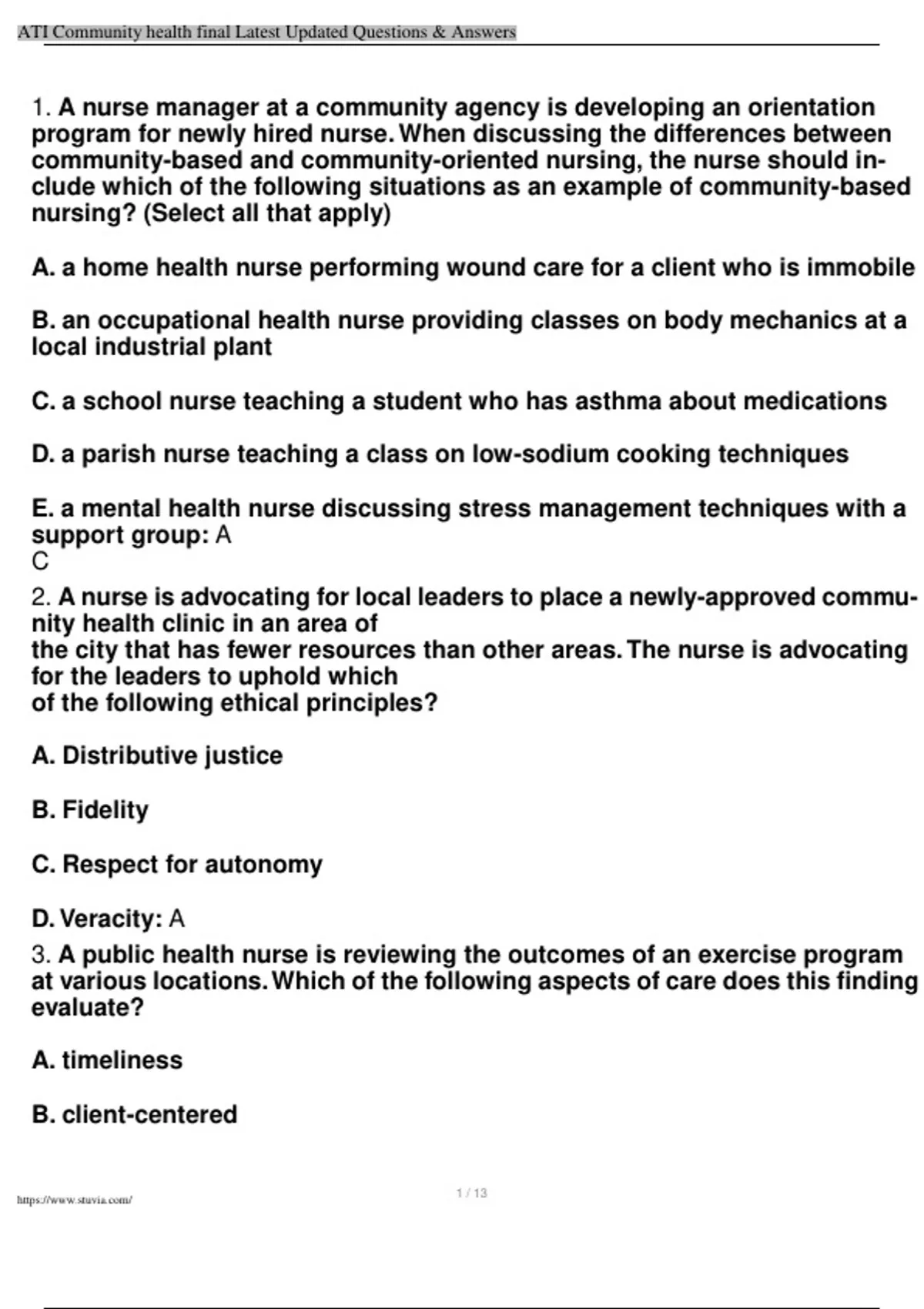 ATI Community health final Latest Updated Questions & Answers

1. A nurse manager at a community agency is developing an orientation program for newly hired nurse. When discussing the differences between community-based and community-oriented nursing, the nurse should include which of the following situations as an example of community-based nursing? (Select all that apply)

A. a home health nurse performing wound care for a client who is immobile

B. an occupational health nurse providing classes on body mechanics at a local industrial plant

C. a school nurse teaching a student who has asthma about medications

D. a parish nurse teaching a class on low-sodium cooking techniques

E. a mental health nurse discussing stress management techniques with a support group: A
C

2. A nurse is advocating for local leaders to place a newly-approved community health clinic in an area of
the city that has fewer resources than other areas. The nurse is advocating for the leaders to uphold which
of the following ethical principles?

A. Distributive justice

B. Fidelity

C. Respect for autonomy

D. Veracity: A

3. A public health nurse is reviewing the outcomes of an exercise program at various locations. Which of the following aspects of care does this finding evaluate?

A. timeliness

B. client-centered

https://www.stuvia.com/

1 / 13